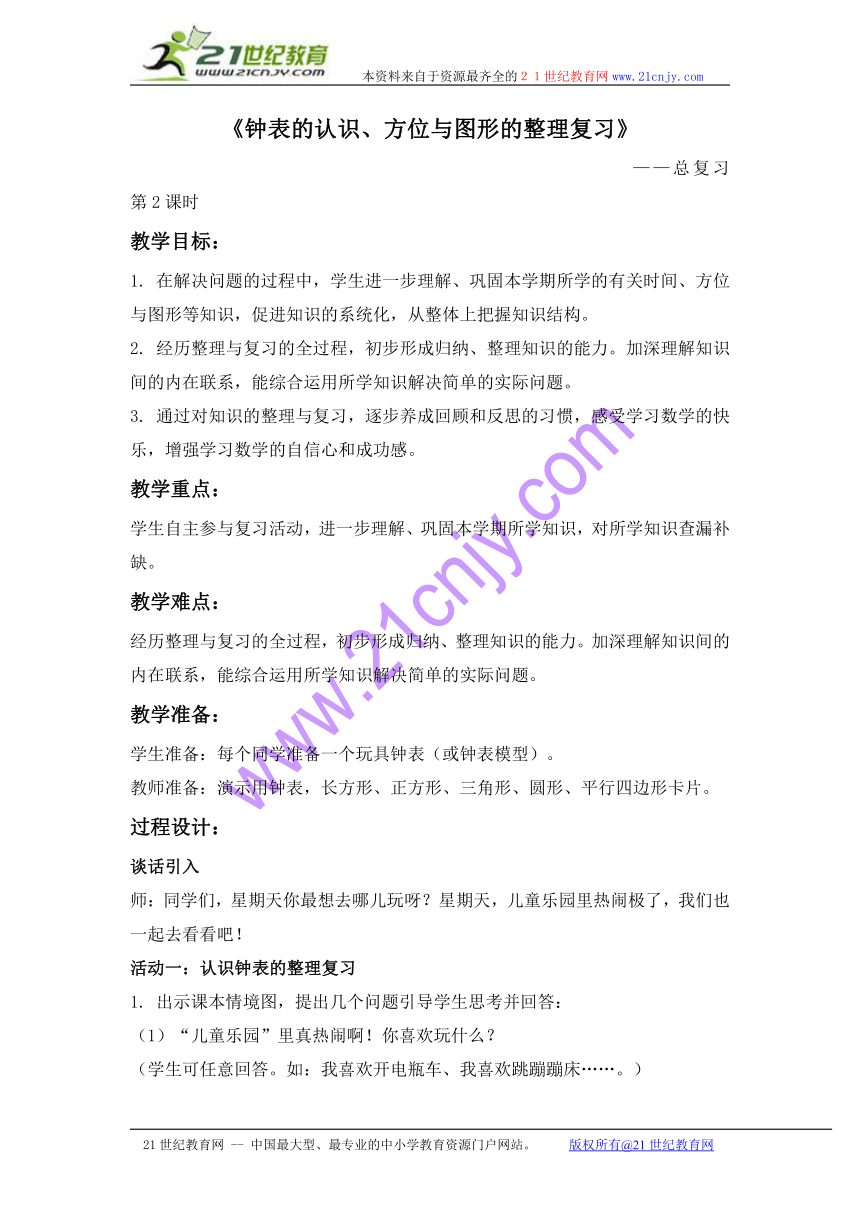 21世纪教育
www.21cnjy.com
本资料来自于资源最齐全的２１世纪教育网www.21cnjy.com

《钟表的认识、方位与图形的整理复习》

——总复习

第2课时

教学目标：

1. 在解决问题的过程中，学生进一步理解、巩固本学期所学的有关时间、方位与图形等知识，促进知识的系统化，从整体上把握知识结构。

2. 经历整理与复习的全过程，初步形成归纳、整理知识的能力。加深理解知识间的内在联系，能综合运用所学知识解决简单的实际问题。

3. 通过对知识的整理与复习，逐步养成回顾和反思的习惯，感受学习数学的快乐，增强学习数学的自信心和成功感。

教学重点：

学生自主参与复习活动，进一步理解、巩固本学期所学知识，对所学知识查漏补缺。

教学难点：

经历整理与复习的全过程，初步形成归纳、整理知识的能力。加深理解知识间的内在联系，能综合运用所学知识解决简单的实际问题。

教学准备：

学生准备：每个同学准备一个玩具钟表（或钟表模型）。

教师准备：演示用钟表，长方形、正方形、三角形、圆形、平行四边形卡片。

过程设计：

谈话引入

师：同学们，星期天你最想去哪儿玩呀？星期天，儿童乐园里热闹极了，我们也一起去看看吧！

活动一：认识钟表的整理复习

1. 出示课本情境图，提出几个问题引导学生思考并回答：

（1）“儿童乐园”里真热闹啊！你喜欢玩什么？

（学生可任意回答。如：我喜欢开电瓶车、我喜欢跳蹦蹦床……。）

www.21cnjy.com

21世纪教育网 -- 中国最大型、最专业的中小学教育资源门户网站。 版权所有@21世纪教育网